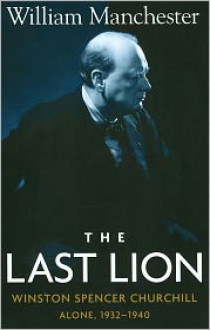 William Manchester

THE
LAST LION

WINSTON SPENCER CHURCHILL
ALONE, 1932–1940